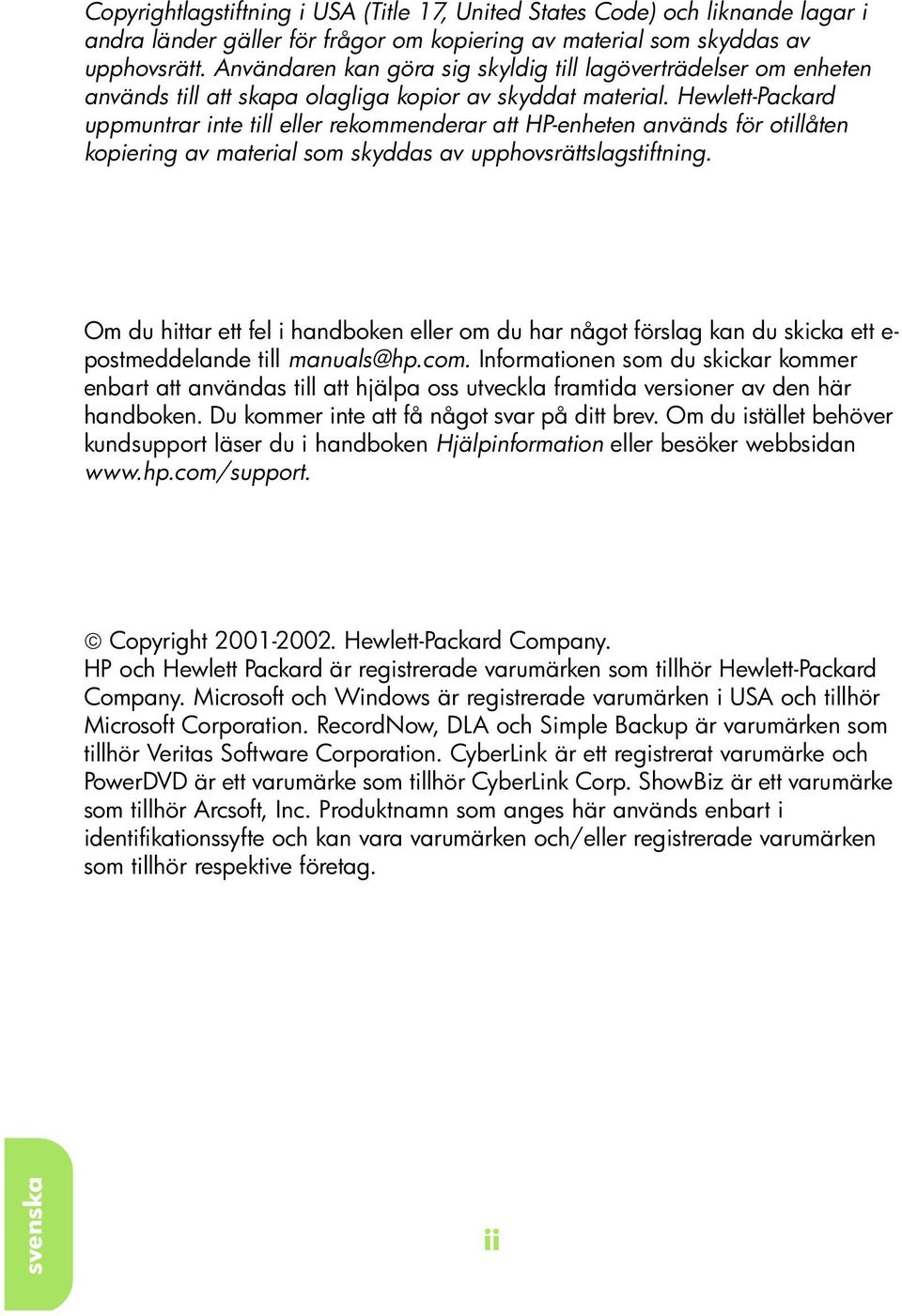 Copyrightlagstiftning i USA (Title 17, United States Code) och liknande lagar i andra länder gäller för frågor om kopiering av material som skyddas av upphovsrätt. Användaren kan göra sig skyldig till lagöverträdelser om enheten används till att skapa olagliga kopior av skyddat material. Hewlett-Packard uppmuntrar inte till eller rekommenderar att HP-enheten används för otillåten kopiering av material som skyddas av upphovsrättslagstiftning.

Om du hittar ett fel i handboken eller om du har något förslag kan du skicka ett e-postmeddelande till manuals@hp.com. Informationen som du skickar kommer enbart att användas till att hjälpa oss utveckla framtida versioner av den här handboken. Du kommer inte att få något svar på ditt brev. Om du istället behöver kundsupport läser du i handboken Hjälpinformation eller besöker webbsidan www.hp.com/support.

© Copyright 2001-2002. Hewlett-Packard Company.
HP och Hewlett Packard är registrerade varumärken som tillhör Hewlett-Packard Company. Microsoft och Windows är registrerade varumärken i USA och tillhör Microsoft Corporation. RecordNow, DLA och Simple Backup är varumärken som tillhör Veritas Software Corporation. CyberLink är ett registrerat varumärke och PowerDVD är ett varumärke som tillhör CyberLink Corp. ShowBiz är ett varumärke som tillhör Arcsoft, Inc. Produktnamn som anges här används enbart i identifikationssyfte och kan vara varumärken och/eller registrerade varumärken som tillhör respektive företag.

svenska

ii